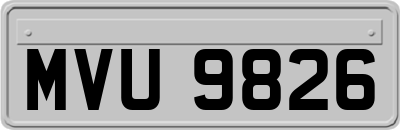 MVU 9826